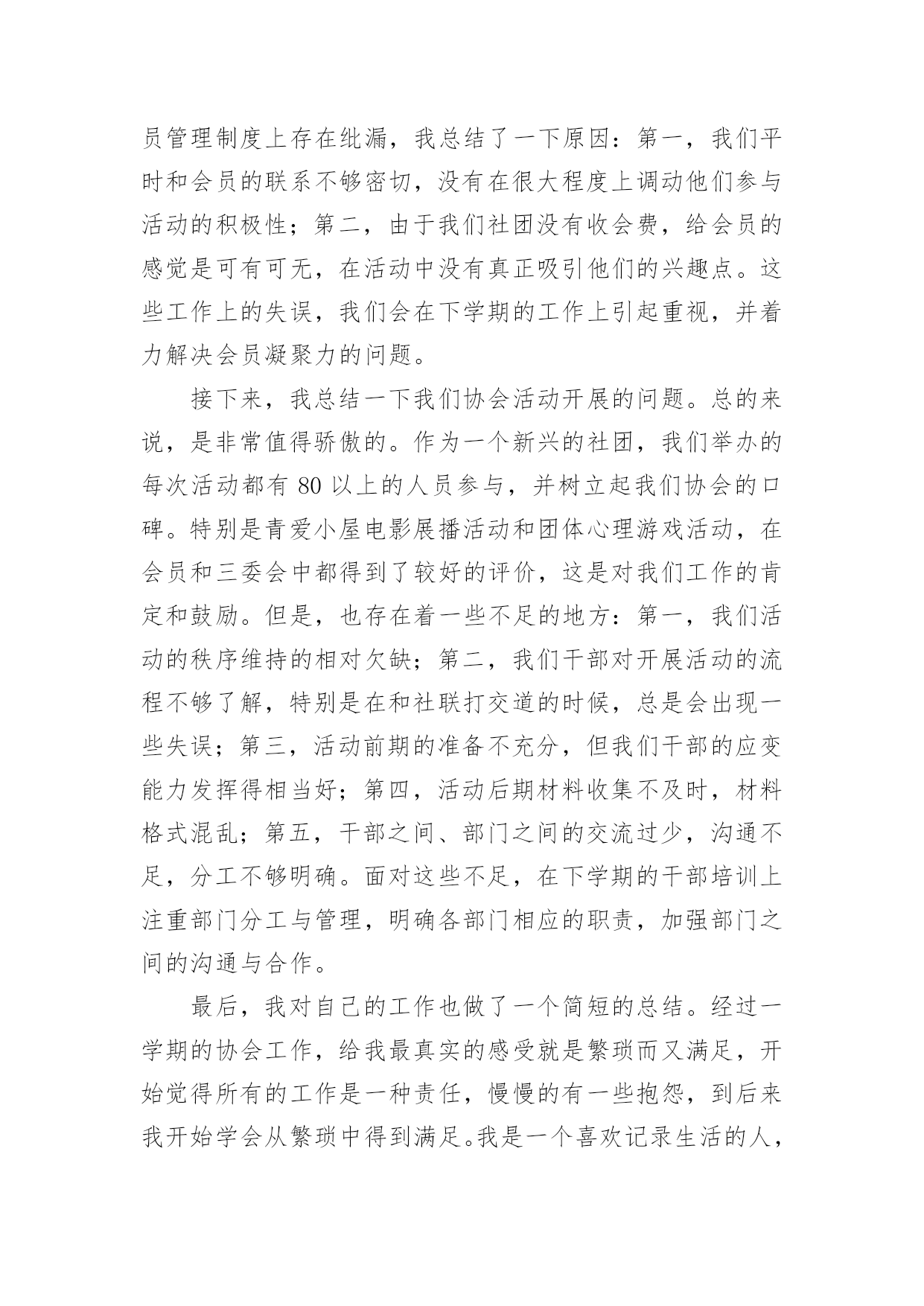 员管理制度上存在纰漏，我总结了一下原因：第一，我们平时和会员的联系不够密切，没有在很大程度上调动他们参与活动的积极性；第二，由于我们社团没有收会费，给会员的感觉是可有可无，在活动中没有真正吸引他们的兴趣点。这些工作上的失误，我们会在下学期的工作上引起重视，并着力解决会员凝聚力的问题。

接下来，我总结一下我们协会活动开展的问题。总的来说，是非常值得骄傲的。作为一个新兴的社团，我们举办的每次活动都有 80 以上的人员参与，并树立起我们协会的口碑。特别是青爱小屋电影展播活动和团体心理游戏活动，在会员和三委会中都得到了较好的评价，这是对我们工作的肯定和鼓励。但是，也存在着一些不足的地方：第一，我们活动的秩序维持的相对欠缺；第二，我们干部对开展活动的流程不够了解，特别是在和社联打交道的时候，总是会出现一些失误；第三，活动前期的准备不充分，但我们干部的应变能力发挥得相当好；第四，活动后期材料收集不及时，材料格式混乱；第五，干部之间、部门之间的交流过少，沟通不足，分工不够明确。面对这些不足，在下学期的干部培训上注重部门分工与管理，明确各部门相应的职责，加强部门之间的沟通与合作。

最后，我对自己的工作也做了一个简短的总结。经过一学期的协会工作，给我最真实的感受就是繁琐而又满足，开始觉得所有的工作是一种责任，慢慢的有一些抱怨，到后来我开始学会从繁琐中得到满足。我是一个喜欢记录生活的人，